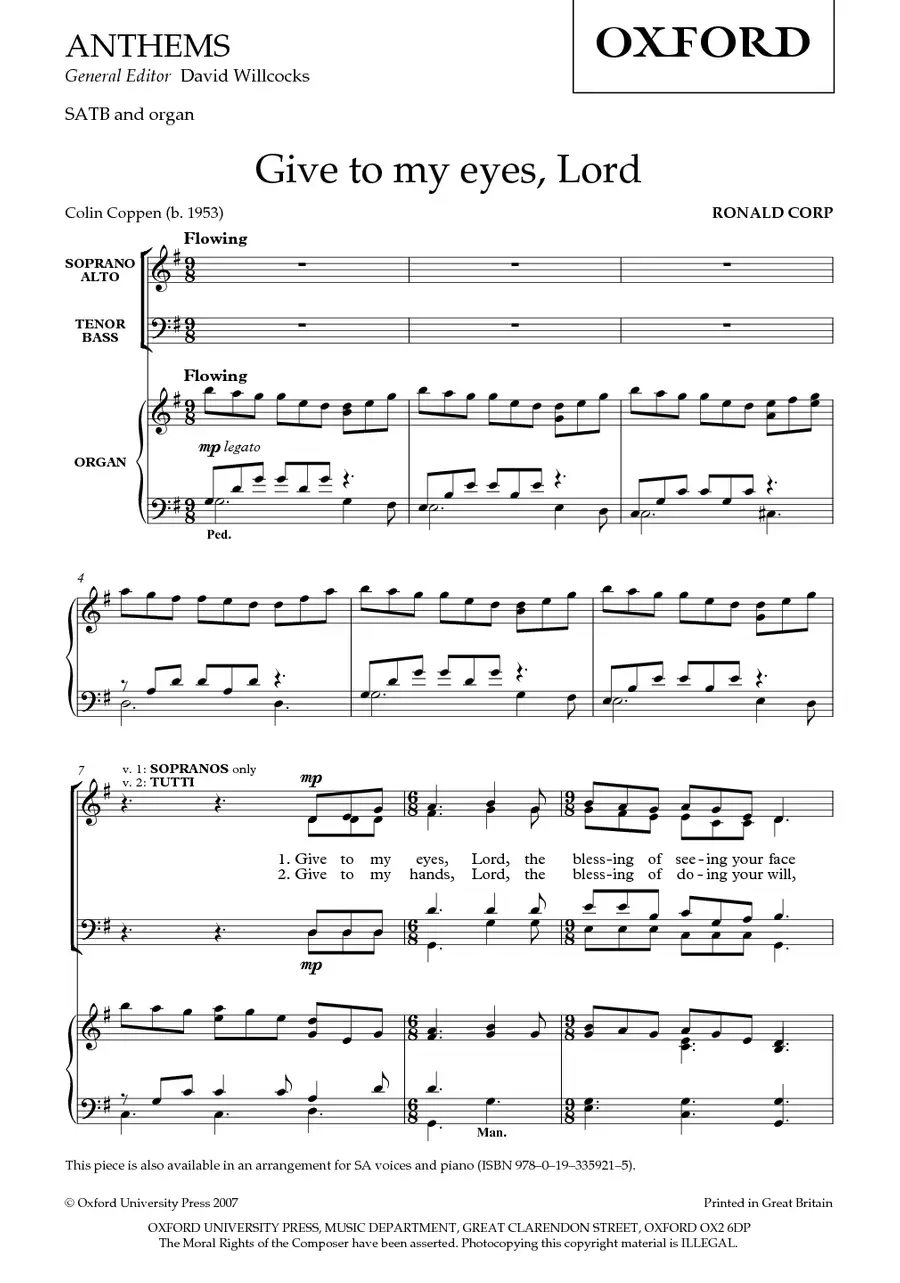 ANTHEMS
General Editor David Willcocks

OXFORD

SATB and organ

Give to my eyes, Lord

Colin Coppen (b. 1953)

RONALD CORP

Flowing

SOPRANO
ALTO

TENOR
BASS

Flowing

ORGAN

mp legato

Ped.

4

7

v. 1: SOPRANOS only
v. 2: TUTTI

mp

1. Give to my eyes, Lord, the bless-ing of see-ing your face
2. Give to my hands, Lord, the bless-ing of do-ing your will,

mp

Man.

This piece is also available in an arrangement for SA voices and piano (ISBN 978–0–19–335921–5).

© Oxford University Press 2007

Printed in Great Britain

OXFORD UNIVERSITY PRESS, MUSIC DEPARTMENT, GREAT CLARENDON STREET, OXFORD OX2 6DP
The Moral Rights of the Composer have been asserted. Photocopying this copyright material is ILLEGAL.